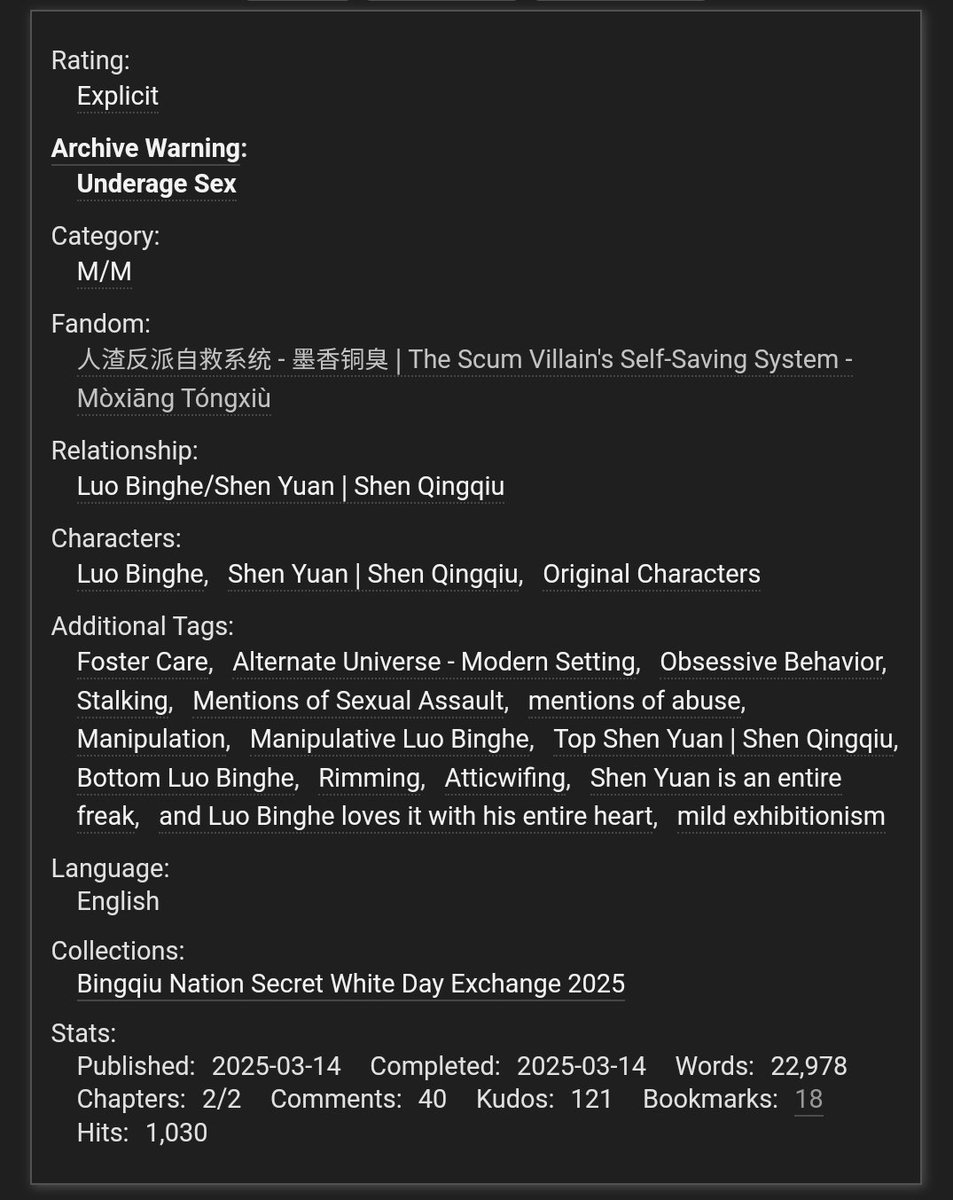 Rating:
Explicit

Archive Warning:
Underage Sex

Category:
M/M

Fandom:
人渣反派自救系统 - 墨香铜臭 | The Scum Villain's Self-Saving System - Mòxiāng Tóngxiù

Relationship:
Luo Binghe/Shen Yuan | Shen Qingqiu

Characters:
Luo Binghe, Shen Yuan | Shen Qingqiu, Original Characters

Additional Tags:
Foster Care, Alternate Universe - Modern Setting, Obsessive Behavior, Stalking, Mentions of Sexual Assault, mentions of abuse, Manipulation, Manipulative Luo Binghe, Top Shen Yuan | Shen Qingqiu, Bottom Luo Binghe, Rimming, Atticwifing, Shen Yuan is an entire freak, and Luo Binghe loves it with his entire heart, mild exhibitionism

Language:
English

Collections:
Bingqiu Nation Secret White Day Exchange 2025

Stats:
Published: 2025-03-14 Completed: 2025-03-14 Words: 22,978 Chapters: 2/2 Comments: 40 Kudos: 121 Bookmarks: 18 Hits: 1,030